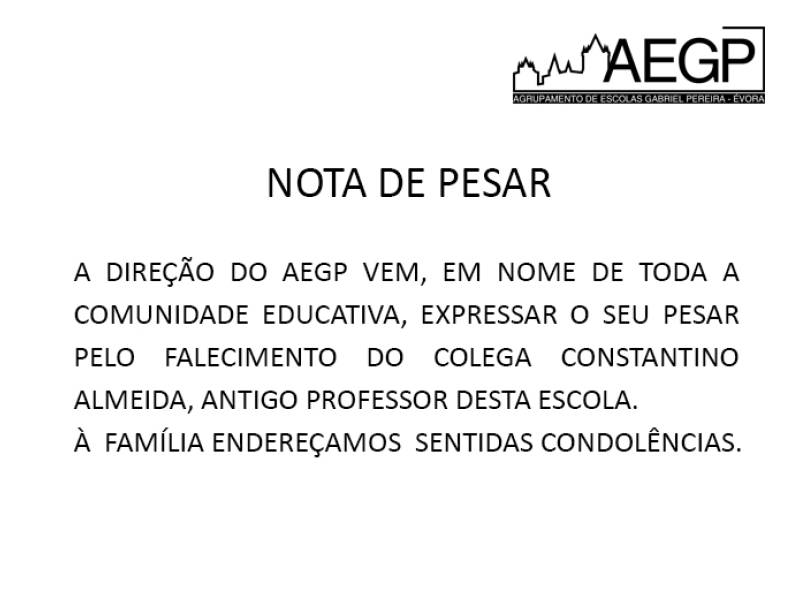 AEGP
AGRUPAMENTO DE ESCOLAS GABRIEL PEREIRA - ÉVORA

NOTA DE PESAR

A DIREÇÃO DO AEGP VEM, EM NOME DE TODA A COMUNIDADE EDUCATIVA, EXPRESSAR O SEU PESAR PELO FALECIMENTO DO COLEGA CONSTANTINO ALMEIDA, ANTIGO PROFESSOR DESTA ESCOLA.
À FAMÍLIA ENDEREÇAMOS SENTIDAS CONDOLÊNCIAS.